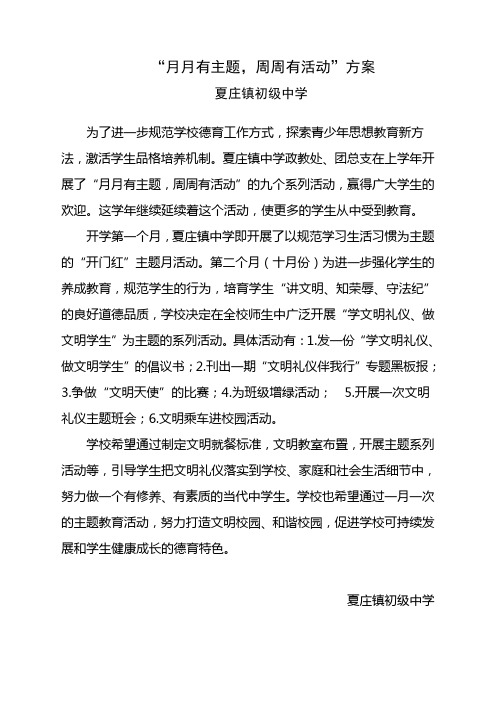 “月月有主题，周周有活动”方案

夏庄镇初级中学

为了进一步规范学校德育工作方式，探索青少年思想教育新方法，激活学生品格培养机制。夏庄镇中学政教处、团总支在上学年开展了“月月有主题，周周有活动”的九个系列活动，赢得广大学生的欢迎。这学年继续延续着这个活动，使更多的学生从中受到教育。

开学第一个月，夏庄镇中学即开展了以规范学习生活习惯为主题的“开门红”主题月活动。第二个月（十月份）为进一步强化学生的养成教育，规范学生的行为，培育学生“讲文明、知荣辱、守法纪”的良好道德品质，学校决定在全校师生中广泛开展“学文明礼仪、做文明学生”为主题的系列活动。具体活动有：1.发一份“学文明礼仪、做文明学生”的倡议书；2.刊出一期“文明礼仪伴我行”专题黑板报；3.争做“文明天使”的比赛；4.为班级增绿活动； 5.开展一次文明礼仪主题班会；6.文明乘车进校园活动。

学校希望通过制定文明就餐标准，文明教室布置，开展主题系列活动等，引导学生把文明礼仪落实到学校、家庭和社会生活细节中，努力做一个有修养、有素质的当代中学生。学校也希望通过一月一次的主题教育活动，努力打造文明校园、和谐校园，促进学校可持续发展和学生健康成长的德育特色。

夏庄镇初级中学